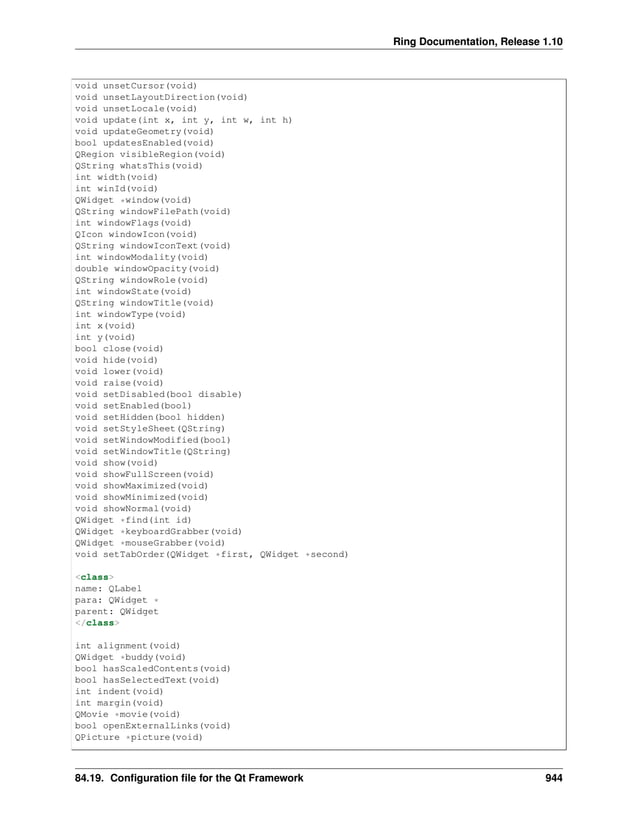 Ring Documentation, Release 1.10

void unsetCursor(void)
void unsetLayoutDirection(void)
void unsetLocale(void)
void update(int x, int y, int w, int h)
void updateGeometry(void)
bool updatesEnabled(void)
QRegion visibleRegion(void)
QString whatsThis(void)
int width(void)
int winId(void)
QWidget *window(void)
QString windowFilePath(void)
int windowFlags(void)
QIcon windowIcon(void)
QString windowIconText(void)
int windowModality(void)
double windowOpacity(void)
QString windowRole(void)
int windowState(void)
QString windowTitle(void)
int windowType(void)
int x(void)
int y(void)
bool close(void)
void hide(void)
void lower(void)
void raise(void)
void setDisabled(bool disable)
void setEnabled(bool)
void setHidden(bool hidden)
void setStyleSheet(QString)
void setWindowModified(bool)
void setWindowTitle(QString)
void show(void)
void showFullScreen(void)
void showMaximized(void)
void showMinimized(void)
void showNormal(void)
QWidget *find(int id)
QWidget *keyboardGrabber(void)
QWidget *mouseGrabber(void)
void setTabOrder(QWidget *first, QWidget *second)

<class>
name: QLabel
para: QWidget *
parent: QWidget
</class>

int alignment(void)
QWidget *buddy(void)
bool hasScaledContents(void)
bool hasSelectedText(void)
int indent(void)
int margin(void)
QMovie *movie(void)
bool openExternalLinks(void)
QPicture *picture(void)

84.19. Configuration file for the Qt Framework 944